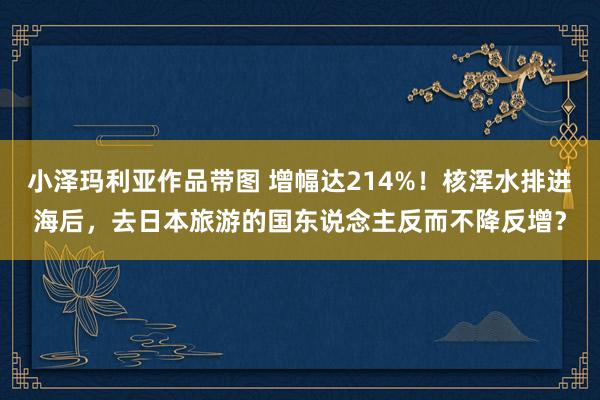 小泽玛利亚作品带图 增幅达214%！核浑水排进海后，去日本旅游的国东说念主反而不降反增？